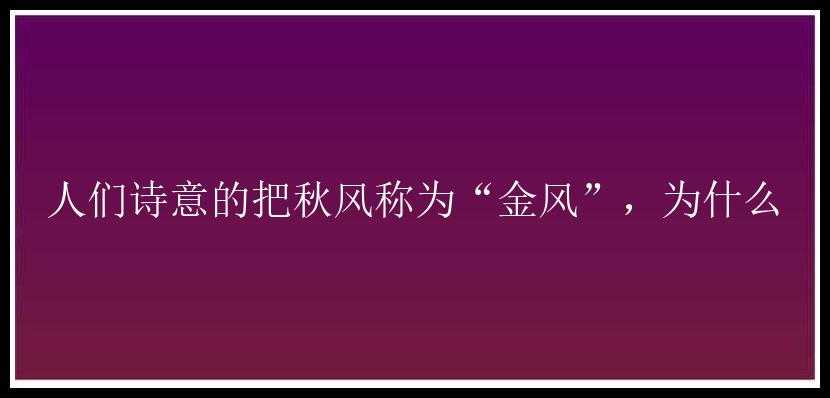 人们诗意的把秋风称为“金风”，为什么